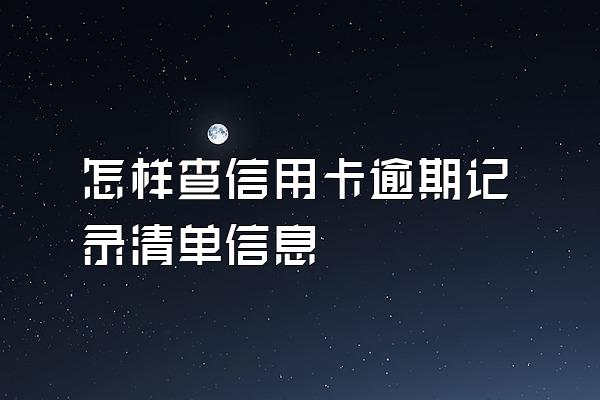 怎样查信用卡逾期记录清单信息